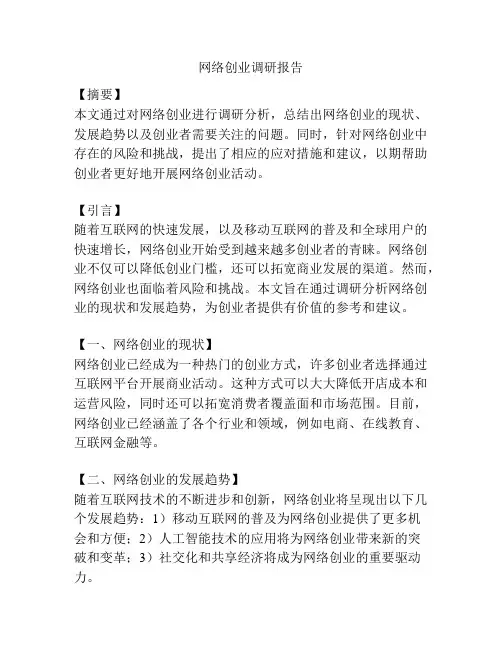 网络创业调研报告

【摘要】
本文通过对网络创业进行调研分析，总结出网络创业的现状、发展趋势以及创业者需要关注的问题。同时，针对网络创业中存在的风险和挑战，提出了相应的应对措施和建议，以期帮助创业者更好地开展网络创业活动。

【引言】
随着互联网的快速发展，以及移动互联网的普及和全球用户的快速增长，网络创业开始受到越来越多创业者的青睐。网络创业不仅可以降低创业门槛，还可以拓宽商业发展的渠道。然而，网络创业也面临着风险和挑战。本文旨在通过调研分析网络创业的现状和发展趋势，为创业者提供有价值的参考和建议。

【一、网络创业的现状】
网络创业已经成为一种热门的创业方式，许多创业者选择通过互联网平台开展商业活动。这种方式可以大大降低开店成本和运营风险，同时还可以拓宽消费者覆盖面和市场范围。目前，网络创业已经涵盖了各个行业和领域，例如电商、在线教育、互联网金融等。

【二、网络创业的发展趋势】
随着互联网技术的不断进步和创新，网络创业将呈现出以下几个发展趋势：1）移动互联网的普及为网络创业提供了更多机会和方便；2）人工智能技术的应用将为网络创业带来新的突破和变革；3）社交化和共享经济将成为网络创业的重要驱动力。